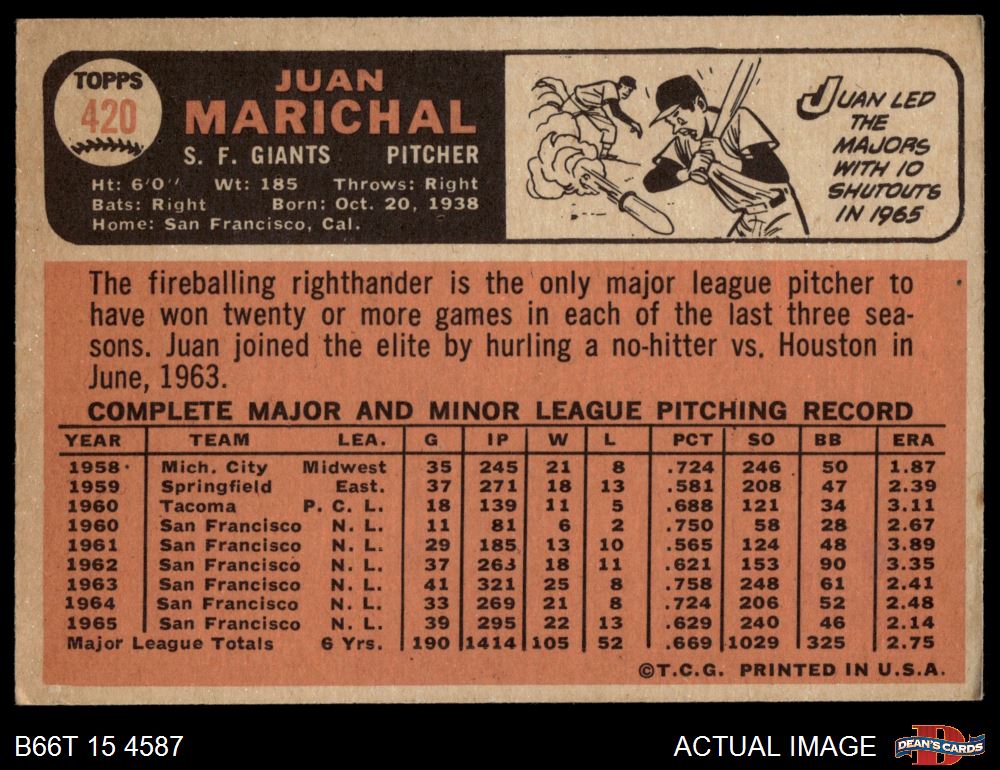 TOPPS
420

JUAN
MARICHAL
S. F. GIANTS PITCHER
Ht: 6'0" Wt: 185 Throws: Right
Bats: Right Born: Oct. 20, 1938
Home: San Francisco, Cal.

JUAN LED THE MAJORS WITH 10 SHUTOUTS IN 1965

The fireballing righthander is the only major league pitcher to have won twenty or more games in each of the last three seasons. Juan joined the elite by hurling a no-hitter vs. Houston in June, 1963.

COMPLETE MAJOR AND MINOR LEAGUE PITCHING RECORD

| YEAR | TEAM | LEA. | G | IP | W | L | PCT | SO | BB | ERA |
|---|---|---|---|---|---|---|---|---|---|---|
| 1958 | Mich. City | Midwest | 35 | 245 | 21 | 8 | .724 | 246 | 50 | 1.87 |
| 1959 | Springfield | East. | 37 | 271 | 18 | 13 | .581 | 208 | 47 | 2.39 |
| 1960 | Tacoma | P. C. L. | 18 | 139 | 11 | 5 | .688 | 121 | 34 | 3.11 |
| 1960 | San Francisco | N. L. | 11 | 81 | 6 | 2 | .750 | 58 | 28 | 2.67 |
| 1961 | San Francisco | N. L. | 29 | 185 | 13 | 10 | .565 | 124 | 48 | 3.89 |
| 1962 | San Francisco | N. L. | 37 | 263 | 18 | 11 | .621 | 153 | 90 | 3.35 |
| 1963 | San Francisco | N. L. | 41 | 321 | 25 | 8 | .758 | 248 | 61 | 2.41 |
| 1964 | San Francisco | N. L. | 33 | 269 | 21 | 8 | .724 | 206 | 52 | 2.48 |
| 1965 | San Francisco | N. L. | 39 | 295 | 22 | 13 | .629 | 240 | 46 | 2.14 |
| Major League Totals | | 6 Yrs. | 190 | 1414 | 105 | 52 | .669 | 1029 | 325 | 2.75 |

©T.C.G. PRINTED IN U.S.A.

B66T 15 4587

ACTUAL IMAGE

DEAN'S CARDS